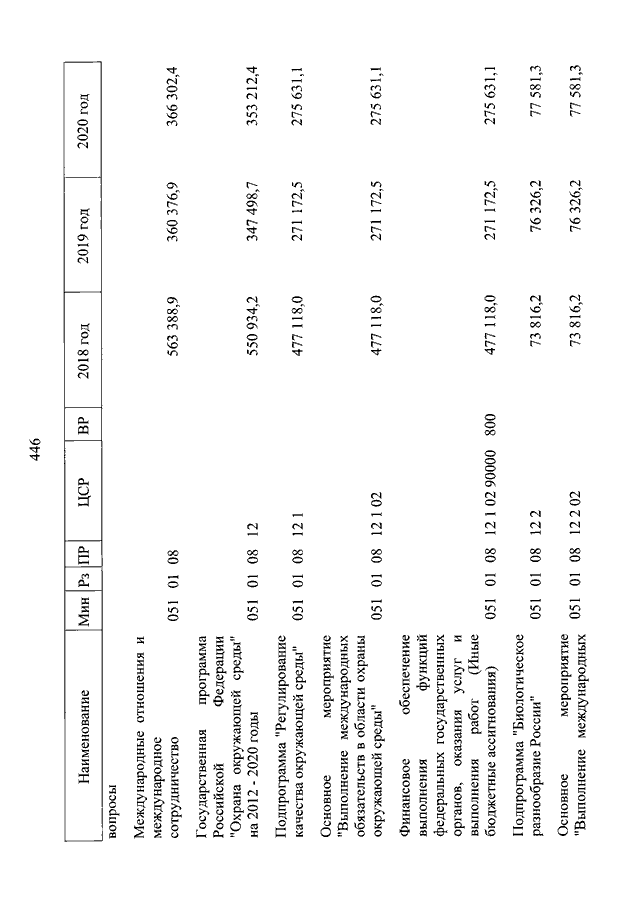 446

| Наименование | Мин | Рз | ПР | ЦСР | ВР | 2018 год | 2019 год | 2020 год |
|---|---|---|---|---|---|---|---|---|
| вопросы | | | | | | | | |
| Международные отношения и международное сотрудничество | 051 | 01 | 08 | | | 563 388,9 | 360 376,9 | 366 302,4 |
| Государственная программа Российской Федерации "Охрана окружающей среды" на 2012 - 2020 годы | 051 | 01 | 08 | 12 | | 550 934,2 | 347 498,7 | 353 212,4 |
| Подпрограмма "Регулирование качества окружающей среды" | 051 | 01 | 08 | 12 1 | | 477 118,0 | 271 172,5 | 275 631,1 |
| Основное мероприятие "Выполнение международных обязательств в области охраны окружающей среды" | 051 | 01 | 08 | 12 1 02 | | 477 118,0 | 271 172,5 | 275 631,1 |
| Финансовое обеспечение выполнения функций федеральных государственных органов, оказания услуг и выполнения работ (Иные бюджетные ассигнования) | 051 | 01 | 08 | 12 1 02 90000 | 800 | 477 118,0 | 271 172,5 | 275 631,1 |
| Подпрограмма "Биологическое разнообразие России" | 051 | 01 | 08 | 12 2 | | 73 816,2 | 76 326,2 | 77 581,3 |
| Основное мероприятие "Выполнение международных | 051 | 01 | 08 | 12 2 02 | | 73 816,2 | 76 326,2 | 77 581,3 |